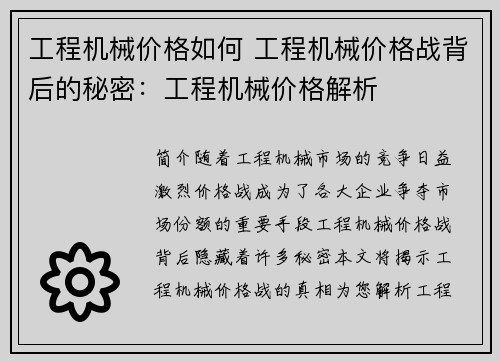 工程机械价格如何 工程机械价格战背后的秘密：工程机械价格解析

简介随着工程机械市场的竞争日益激烈价格战成为了各大企业争夺市场份额的重要手段工程机械价格战背后隐藏着许多秘密本文将揭示工程机械价格战的真相为您解析工程